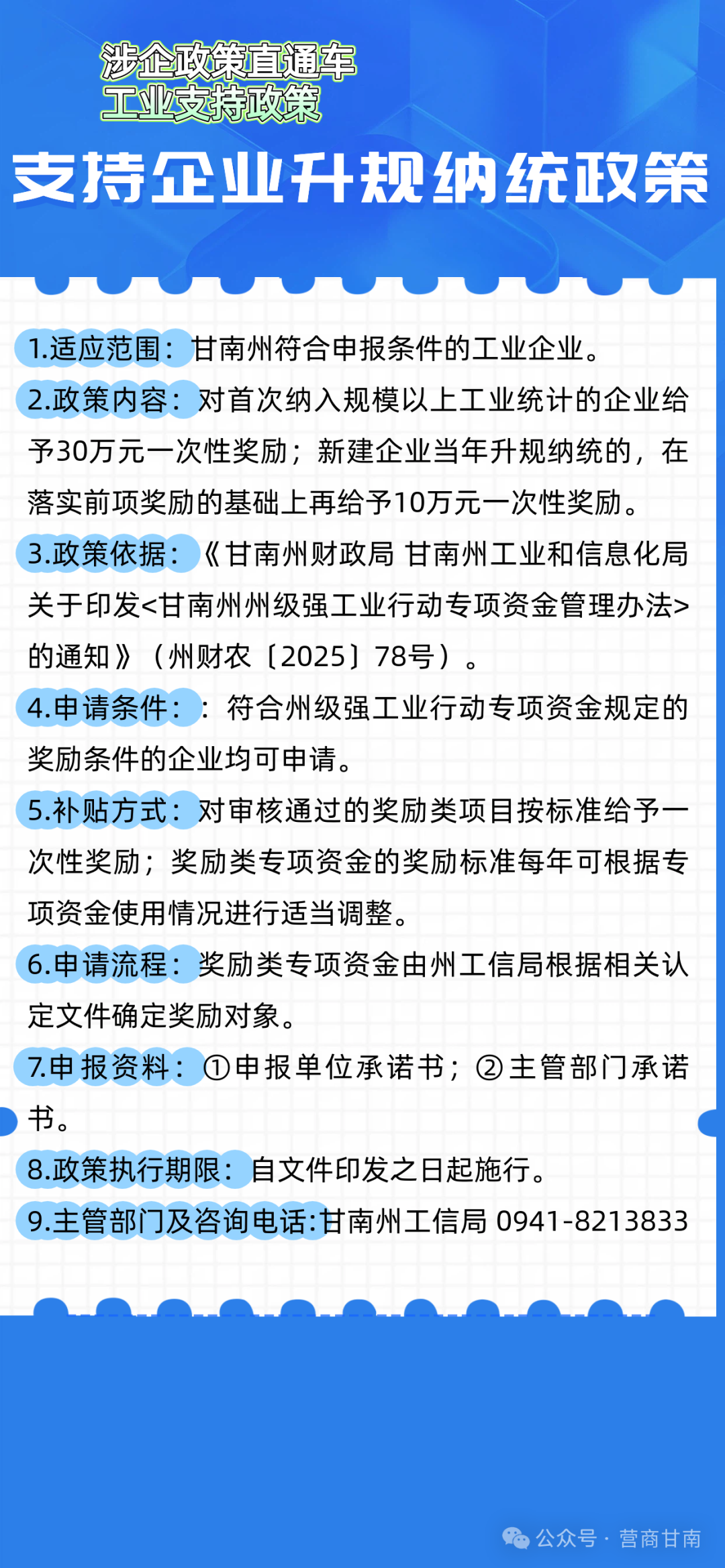 涉企政策直通车
工业支持政策

支持企业升规纳统政策

1.适应范围：甘南州符合申报条件的工业企业。

2.政策内容：对首次纳入规模以上工业统计的企业给予30万元一次性奖励；新建企业当年升规纳统的，在落实前项奖励的基础上再给予10万元一次性奖励。

3.政策依据：《甘南州财政局 甘南州工业和信息化局关于印发<甘南州州级强工业行动专项资金管理办法>的通知》（州财农〔2025〕78号）。

4.申请条件：：符合州级强工业行动专项资金规定的奖励条件的企业均可申请。

5.补贴方式：对审核通过的奖励类项目按标准给予一次性奖励；奖励类专项资金的奖励标准每年可根据专项资金使用情况进行适当调整。

6.申请流程：奖励类专项资金由州工信局根据相关认定文件确定奖励对象。

7.申报资料：①申报单位承诺书；②主管部门承诺书。

8.政策执行期限：自文件印发之日起施行。

9.主管部门及咨询电话:甘南州工信局 0941-8213833

公众号 · 营商甘南